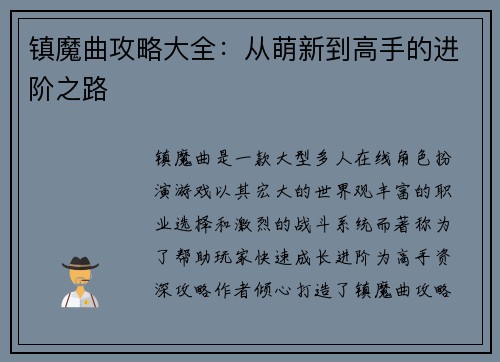 镇魔曲攻略大全：从萌新到高手的进阶之路

镇魔曲是一款大型多人在线角色扮演游戏以其宏大的世界观丰富的职业选择和激烈的战斗系统而著称为了帮助玩家快速成长进阶为高手资深攻略作者倾心打造了镇魔曲攻略